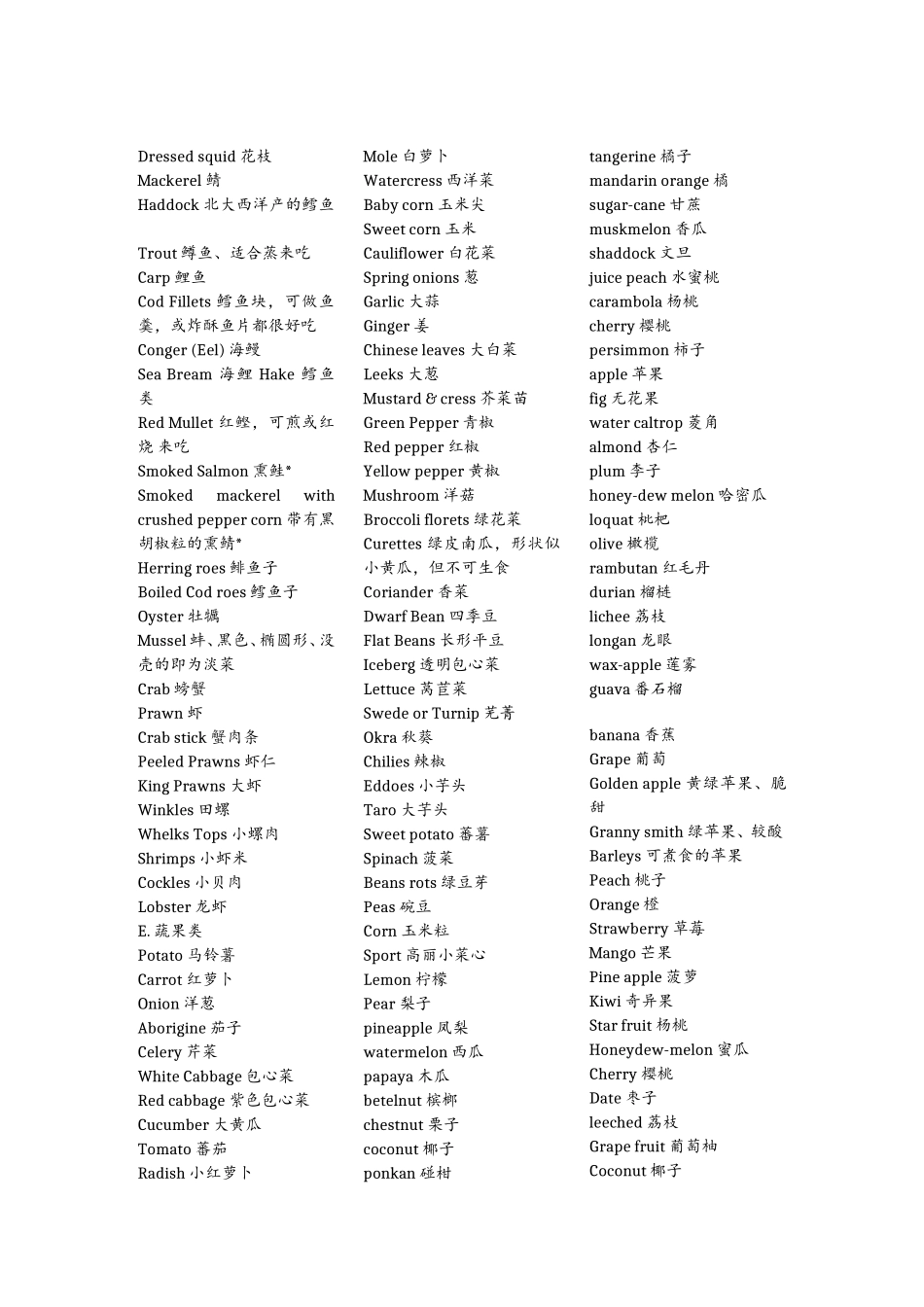 Dressed squid 花枝
Mackerel 鲭
Haddock 北大西洋产的鳕鱼

Trout 鳟鱼、适合蒸来吃
Carp 鲤鱼
Cod Fillets 鳕鱼块，可做鱼羹，或炸酥鱼片都很好吃
Conger (Eel) 海鳗
Sea Bream 海鲤 Hake 鳕鱼类
Red Mullet 红鲣，可煎或红烧 来吃
Smoked Salmon 熏鲑*
Smoked mackerel with crushed pepper corn 带有黑胡椒粒的熏鲭*
Herring roes 鲱鱼子
Boiled Cod roes 鳕鱼子
Oyster 牡蛎
Mussel 蚌、黑色、椭圆形、没壳的即为淡菜
Crab 螃蟹
Prawn 虾
Crab stick 蟹肉条
Peeled Prawns 虾仁
King Prawns 大虾
Winkles 田螺
Whelks Tops 小螺肉
Shrimps 小虾米
Cockles 小贝肉
Lobster 龙虾
E. 蔬果类
Potato 马铃薯
Carrot 红萝卜
Onion 洋葱
Aborigine 茄子
Celery 芹菜
White Cabbage 包心菜
Red cabbage 紫色包心菜
Cucumber 大黄瓜
Tomato 蕃茄
Radish 小红萝卜

Mole 白萝卜
Watercress 西洋菜
Baby corn 玉米尖
Sweet corn 玉米
Cauliflower 白花菜
Spring onions 葱
Garlic 大蒜
Ginger 姜
Chinese leaves 大白菜
Leeks 大葱
Mustard & cress 芥菜苗
Green Pepper 青椒
Red pepper 红椒
Yellow pepper 黄椒
Mushroom 洋菇
Broccoli florets 绿花菜
Curettes 绿皮南瓜，形状似小黄瓜，但不可生食
Coriander 香菜
Dwarf Bean 四季豆
Flat Beans 长形平豆
Iceberg 透明包心菜
Lettuce 莴苣菜
Swede or Turnip 芜菁
Okra 秋葵
Chilies 辣椒
Eddoes 小芋头
Taro 大芋头
Sweet potato 蕃薯
Spinach 菠菜
Beans rots 绿豆芽
Peas 碗豆
Corn 玉米粒
Sport 高丽小菜心
Lemon 柠檬
Pear 梨子
pineapple 凤梨
watermelon 西瓜
papaya 木瓜
betelnut 槟榔
chestnut 栗子
coconut 椰子
ponkan 碰柑

tangerine 橘子
mandarin orange 橘
sugar-cane 甘蔗
muskmelon 香瓜
shaddock 文旦
juice peach 水蜜桃
carambola 杨桃
cherry 樱桃
persimmon 柿子
apple 苹果
fig 无花果
water caltrop 菱角
almond 杏仁
plum 李子
honey-dew melon 哈密瓜
loquat 枇杷
olive 橄榄
rambutan 红毛丹
durian 榴梿
lichee 荔枝
longan 龙眼
wax-apple 莲雾
guava 番石榴

banana 香蕉
Grape 葡萄
Golden apple 黄绿苹果、脆甜
Granny smith 绿苹果、较酸
Barleys 可煮食的苹果
Peach 桃子
Orange 橙
Strawberry 草莓
Mango 芒果
Pine apple 菠萝
Kiwi 奇异果
Star fruit 杨桃
Honeydew-melon 蜜瓜
Cherry 樱桃
Date 枣子
leeched 荔枝
Grape fruit 葡萄柚
Coconut 椰子